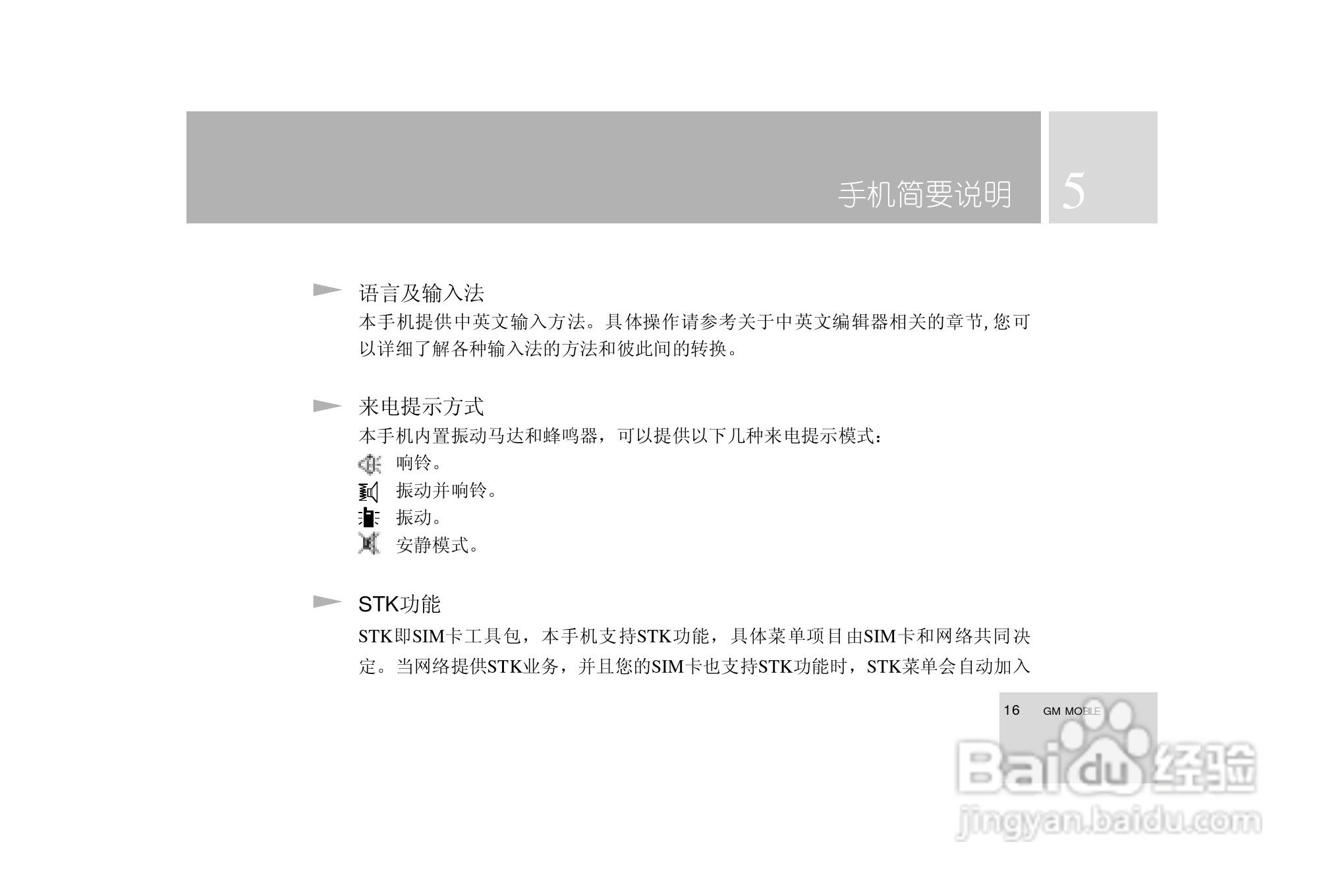 手机简要说明 5

语言及输入法

本手机提供中英文输入方法。具体操作请参考关于中英文编辑器相关的章节,您可以详细了解各种输入法的方法和彼此间的转换。

来电提示方式

本手机内置振动马达和蜂鸣器，可以提供以下几种来电提示模式：

响铃。

振动并响铃。

振动。

安静模式。

STK功能

STK即SIM卡工具包，本手机支持STK功能，具体菜单项目由SIM卡和网络共同决定。当网络提供STK业务，并且您的SIM卡也支持STK功能时，STK菜单会自动加入

16 GM MOBILE

Baidu经验
jingyan.baidu.com